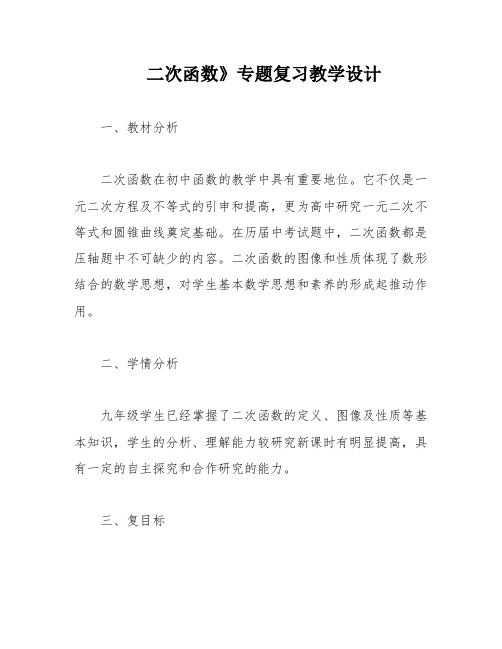 二次函数》专题复习教学设计

一、教材分析

二次函数在初中函数的教学中具有重要地位。它不仅是一元二次方程及不等式的引申和提高，更为高中研究一元二次不等式和圆锥曲线奠定基础。在历届中考试题中，二次函数都是压轴题中不可缺少的内容。二次函数的图像和性质体现了数形结合的数学思想，对学生基本数学思想和素养的形成起推动作用。

二、学情分析

九年级学生已经掌握了二次函数的定义、图像及性质等基本知识，学生的分析、理解能力较研究新课时有明显提高，具有一定的自主探究和合作研究的能力。

三、复目标